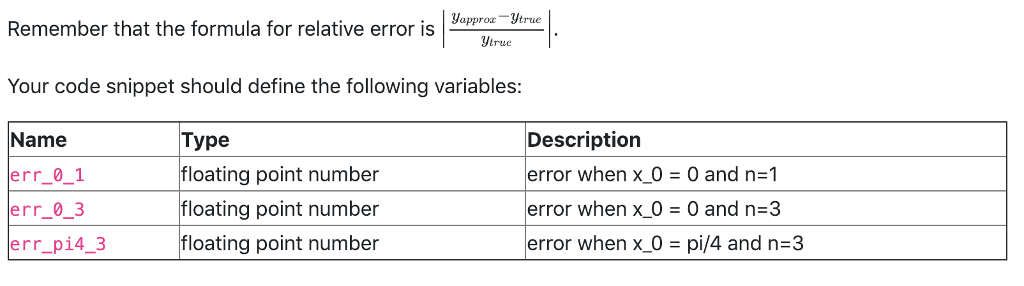 Remember that the formula for relative error is $\left|\frac{y_{approx}-y_{true}}{y_{true}}\right|$.

Your code snippet should define the following variables:

| Name | Type | Description |
|---|---|---|
| err_0_1 | floating point number | error when x_0 = 0 and n=1 |
| err_0_3 | floating point number | error when x_0 = 0 and n=3 |
| err_pi4_3 | floating point number | error when x_0 = pi/4 and n=3 |